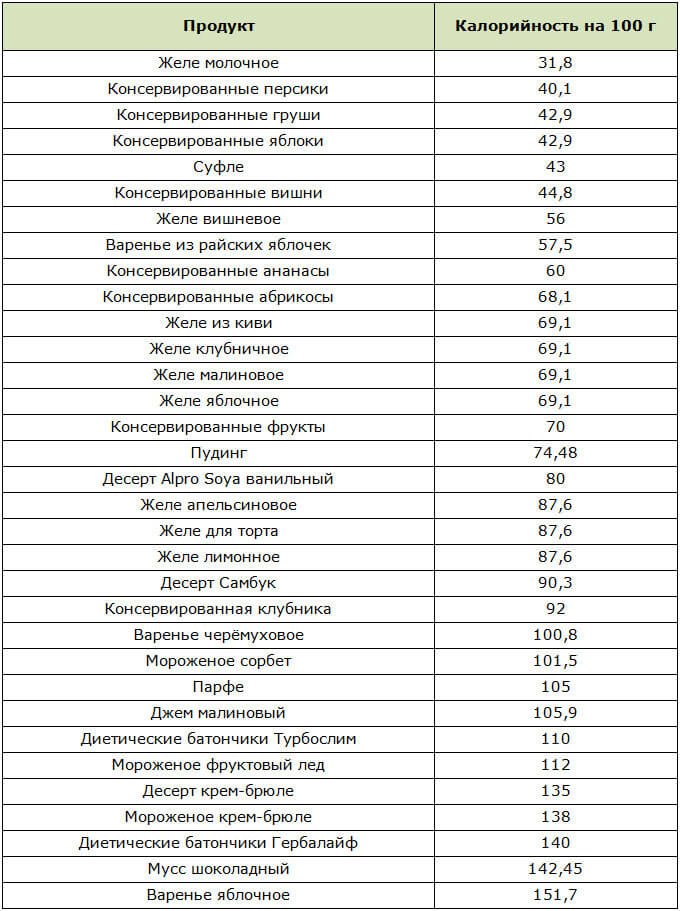 | Продукт | Калорийность на 100 г |
|---|---|
| Желе молочное | 31,8 |
| Консервированные персики | 40,1 |
| Консервированные груши | 42,9 |
| Консервированные яблоки | 42,9 |
| Суфле | 43 |
| Консервированные вишни | 44,8 |
| Желе вишневое | 56 |
| Варенье из райских яблочек | 57,5 |
| Консервированные ананасы | 60 |
| Консервированные абрикосы | 68,1 |
| Желе из киви | 69,1 |
| Желе клубничное | 69,1 |
| Желе малиновое | 69,1 |
| Желе яблочное | 69,1 |
| Консервированные фрукты | 70 |
| Пудинг | 74,48 |
| Десерт Alpro Soya ванильный | 80 |
| Желе апельсиновое | 87,6 |
| Желе для торта | 87,6 |
| Желе лимонное | 87,6 |
| Десерт Самбук | 90,3 |
| Консервированная клубника | 92 |
| Варенье черёмуховое | 100,8 |
| Мороженое сорбет | 101,5 |
| Парфе | 105 |
| Джем малиновый | 105,9 |
| Диетические батончики Турбослим | 110 |
| Мороженое фруктовый лед | 112 |
| Десерт крем-брюле | 135 |
| Мороженое крем-брюле | 138 |
| Диетические батончики Гербалайф | 140 |
| Мусс шоколадный | 142,45 |
| Варенье яблочное | 151,7 |